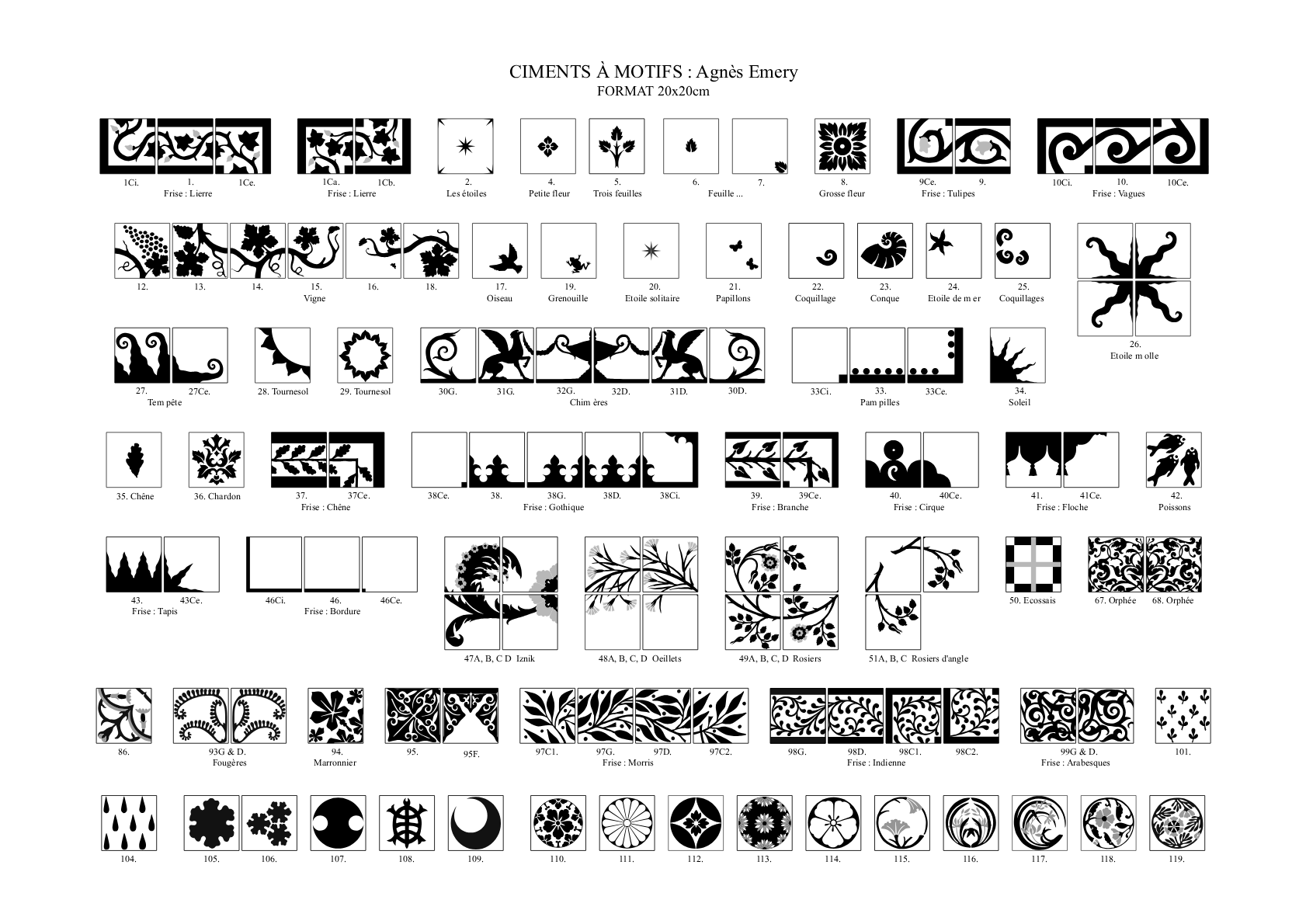 CIMENTS À MOTIFS : Agnès Emery
FORMAT 20x20cm

1Ci. 1. 1Ce.
Frise : Lierre

1Ca. 1Cb.
Frise : Lierre

2.
Les étoiles

4.
Petite fleur

5.
Trois feuilles

6. 7.
Feuille ...

8.
Grosse fleur

9Ce. 9.
Frise : Tulipes

10Ci. 10. 10Ce.
Frise : Vagues

12. 13. 14. 15. 16. 18.
Vigne

17.
Oiseau

19.
Grenouille

20.
Etoile solitaire

21.
Papillons

22.
Coquillage

23.
Conque

24.
Etoile de m er

25.
Coquillages

26.
Etoile m olle

27. 27Ce.
Tem pête

28. Tournesol

29. Tournesol

30G. 31G. 32G. 32D. 31D. 30D.
Chim ères

33Ci. 33. 33Ce.
Pam pilles

34.
Soleil

35. Chêne

36. Chardon

37. 37Ce.
Frise : Chêne

38Ce. 38. 38G. 38D. 38Ci.
Frise : Gothique

39. 39Ce.
Frise : Branche

40. 40Ce.
Frise : Cirque

41. 41Ce.
Frise : Floche

42.
Poissons

43. 43Ce.
Frise : Tapis

46Ci. 46. 46Ce.
Frise : Bordure

47A, B, C D Iznik

48A, B, C, D Oeillets

49A, B, C, D Rosiers

51A, B, C Rosiers d'angle

50. Ecossais

67. Orphée

68. Orphée

86.

93G & D.
Fougères

94.
Marronnier

95. 95F.

97C1. 97G. 97D. 97C2.
Frise : Morris

98G. 98D. 98C1. 98C2.
Frise : Indienne

99G & D.
Frise : Arabesques

101.

104. 105. 106. 107. 108. 109. 110. 111. 112. 113. 114. 115. 116. 117. 118. 119.